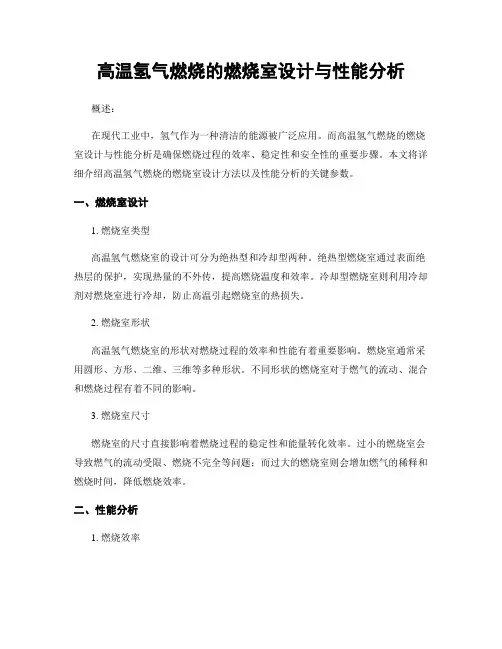 高温氢气燃烧的燃烧室设计与性能分析

概述：

在现代工业中，氢气作为一种清洁的能源被广泛应用。而高温氢气燃烧的燃烧室设计与性能分析是确保燃烧过程的效率、稳定性和安全性的重要步骤。本文将详细介绍高温氢气燃烧的燃烧室设计方法以及性能分析的关键参数。

一、燃烧室设计

1. 燃烧室类型

高温氢气燃烧室的设计可分为绝热型和冷却型两种。绝热型燃烧室通过表面绝热层的保护，实现热量的不外传，提高燃烧温度和效率。冷却型燃烧室则利用冷却剂对燃烧室进行冷却，防止高温引起燃烧室的热损失。

2. 燃烧室形状

高温氢气燃烧室的形状对燃烧过程的效率和性能有着重要影响。燃烧室通常采用圆形、方形、二维、三维等多种形状。不同形状的燃烧室对于燃气的流动、混合和燃烧过程有着不同的影响。

3. 燃烧室尺寸

燃烧室的尺寸直接影响着燃烧过程的稳定性和能量转化效率。过小的燃烧室会导致燃气的流动受限、燃烧不完全等问题；而过大的燃烧室则会增加燃气的稀释和燃烧时间，降低燃烧效率。

二、性能分析

1. 燃烧效率